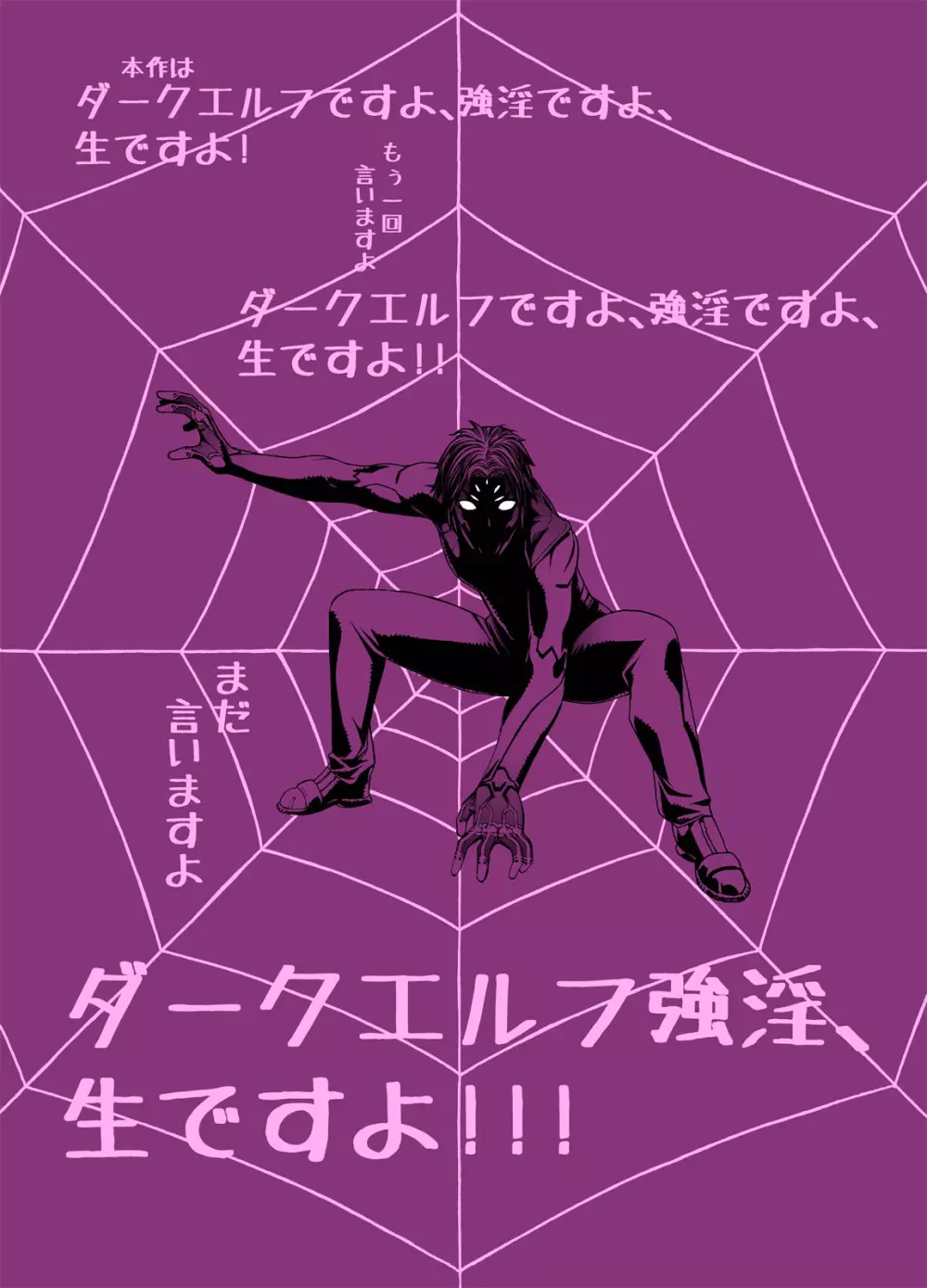 本作は
ダークエルフですよ、強淫ですよ、生ですよ!

もう一回言いますよ

ダークエルフですよ、強淫ですよ、生ですよ!!

まだ言いますよ

ダークエルフ強淫、生ですよ!!!